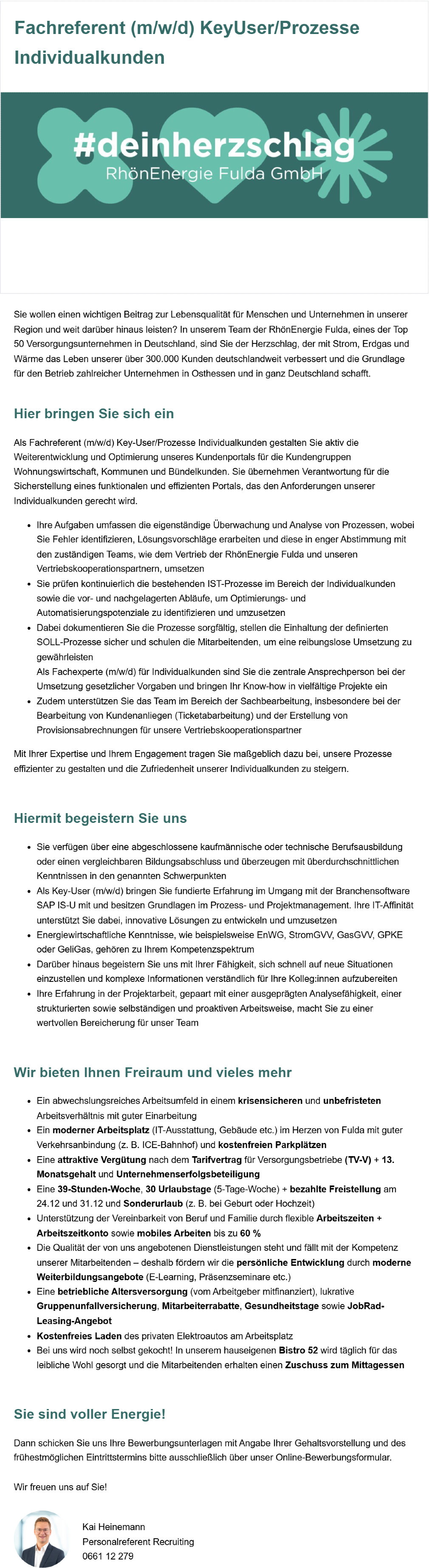 Fachreferent (m/w/d) KeyUser/Prozesse Individualkunden

#deinherzschlag
RhönEnergie Fulda GmbH

Sie wollen einen wichtigen Beitrag zur Lebensqualität für Menschen und Unternehmen in unserer Region und weit darüber hinaus leisten? In unserem Team der RhönEnergie Fulda, eines der Top 50 Versorgungsunternehmen in Deutschland, sind Sie der Herzschlag, der mit Strom, Erdgas und Wärme das Leben unserer über 300.000 Kunden deutschlandweit verbessert und die Grundlage für den Betrieb zahlreicher Unternehmen in Osthessen und in ganz Deutschland schafft.

Hier bringen Sie sich ein

Als Fachreferent (m/w/d) Key-User/Prozesse Individualkunden gestalten Sie aktiv die Weiterentwicklung und Optimierung unseres Kundenportals für die Kundengruppen Wohnungswirtschaft, Kommunen und Bündelkunden. Sie übernehmen Verantwortung für die Sicherstellung eines funktionalen und effizienten Portals, das den Anforderungen unserer Individualkunden gerecht wird.

- Ihre Aufgaben umfassen die eigenständige Überwachung und Analyse von Prozessen, wobei Sie Fehler identifizieren, Lösungsvorschläge erarbeiten und diese in enger Abstimmung mit den zuständigen Teams, wie dem Vertrieb der RhönEnergie Fulda und unseren Vertriebskooperationspartnern, umsetzen
- Sie prüfen kontinuierlich die bestehenden IST-Prozesse im Bereich der Individualkunden sowie die vor- und nachgelagerten Abläufe, um Optimierungs- und Automatisierungspotenziale zu identifizieren und umzusetzen
- Dabei dokumentieren Sie die Prozesse sorgfältig, stellen die Einhaltung der definierten SOLL-Prozesse sicher und schulen die Mitarbeitenden, um eine reibungslose Umsetzung zu gewährleisten
Als Fachexperte (m/w/d) für Individualkunden sind Sie die zentrale Ansprechperson bei der Umsetzung gesetzlicher Vorgaben und bringen Ihr Know-how in vielfältige Projekte ein
- Zudem unterstützen Sie das Team im Bereich der Sachbearbeitung, insbesondere bei der Bearbeitung von Kundenanliegen (Ticketabarbeitung) und der Erstellung von Provisionsabrechnungen für unsere Vertriebskooperationspartner

Mit Ihrer Expertise und Ihrem Engagement tragen Sie maßgeblich dazu bei, unsere Prozesse effizienter zu gestalten und die Zufriedenheit unserer Individualkunden zu steigern.

Hiermit begeistern Sie uns

- Sie verfügen über eine abgeschlossene kaufmännische oder technische Berufsausbildung oder einen vergleichbaren Bildungsabschluss und überzeugen mit überdurchschnittlichen Kenntnissen in den genannten Schwerpunkten
- Als Key-User (m/w/d) bringen Sie fundierte Erfahrung im Umgang mit der Branchensoftware SAP IS-U mit und besitzen Grundlagen im Prozess- und Projektmanagement. Ihre IT-Affinität unterstützt Sie dabei, innovative Lösungen zu entwickeln und umzusetzen
- Energiewirtschaftliche Kenntnisse, wie beispielsweise EnWG, StromGVV, GasGVV, GPKE oder GeliGas, gehören zu Ihrem Kompetenzspektrum
- Darüber hinaus begeistern Sie uns mit Ihrer Fähigkeit, sich schnell auf neue Situationen einzustellen und komplexe Informationen verständlich für Ihre Kolleg:innen aufzubereiten
- Ihre Erfahrung in der Projektarbeit, gepaart mit einer ausgeprägten Analysefähigkeit, einer strukturierten sowie selbständigen und proaktiven Arbeitsweise, macht Sie zu einer wertvollen Bereicherung für unser Team

Wir bieten Ihnen Freiraum und vieles mehr

- Ein abwechslungsreiches Arbeitsumfeld in einem krisensicheren und unbefristeten Arbeitsverhältnis mit guter Einarbeitung
- Ein moderner Arbeitsplatz (IT-Ausstattung, Gebäude etc.) im Herzen von Fulda mit guter Verkehrsanbindung (z. B. ICE-Bahnhof) und kostenfreien Parkplätzen
- Eine attraktive Vergütung nach dem Tarifvertrag für Versorgungsbetriebe (TV-V) + 13. Monatsgehalt und Unternehmenserfolgsbeteiligung
- Eine 39-Stunden-Woche, 30 Urlaubstage (5-Tage-Woche) + bezahlte Freistellung am 24.12 und 31.12 und Sonderurlaub (z. B. bei Geburt oder Hochzeit)
- Unterstützung der Vereinbarkeit von Beruf und Familie durch flexible Arbeitszeiten + Arbeitszeitkonto sowie mobiles Arbeiten bis zu 60 %
- Die Qualität der von uns angebotenen Dienstleistungen steht und fällt mit der Kompetenz unserer Mitarbeitenden – deshalb fördern wir die persönliche Entwicklung durch moderne Weiterbildungsangebote (E-Learning, Präsenzseminare etc.)
- Eine betriebliche Altersversorgung (vom Arbeitgeber mitfinanziert), lukrative Gruppenunfallversicherung, Mitarbeiterrabatte, Gesundheitstage sowie JobRad-Leasing-Angebot
- Kostenfreies Laden des privaten Elektroautos am Arbeitsplatz
- Bei uns wird noch selbst gekocht! In unserem hauseigenen Bistro 52 wird täglich für das leibliche Wohl gesorgt und die Mitarbeitenden erhalten einen Zuschuss zum Mittagessen

Sie sind voller Energie!

Dann schicken Sie uns Ihre Bewerbungsunterlagen mit Angabe Ihrer Gehaltsvorstellung und des frühestmöglichen Eintrittstermins bitte ausschließlich über unser Online-Bewerbungsformular.

Wir freuen uns auf Sie!

Kai Heinemann
Personalreferent Recruiting
0661 12 279